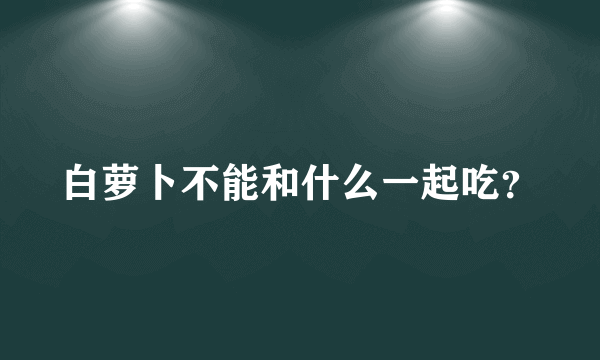 白萝卜不能和什么一起吃?